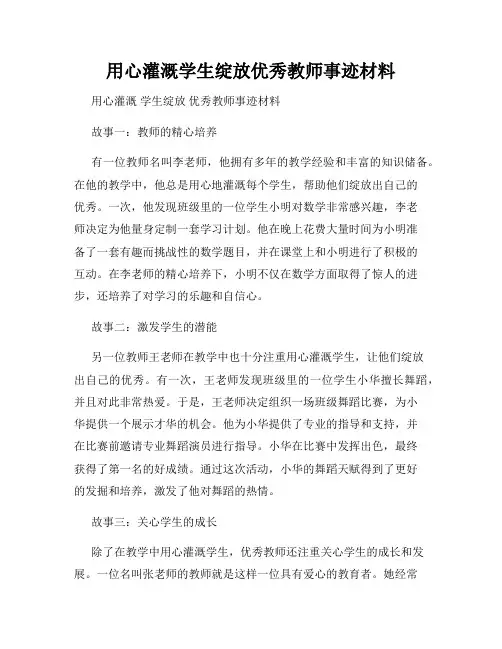 用心灌溉学生绽放优秀教师事迹材料

用心灌溉 学生绽放 优秀教师事迹材料

故事一：教师的精心培养

有一位教师名叫李老师，他拥有多年的教学经验和丰富的知识储备。在他的教学中，他总是用心地灌溉每个学生，帮助他们绽放出自己的优秀。一次，他发现班级里的一位学生小明对数学非常感兴趣，李老师决定为他量身定制一套学习计划。他在晚上花费大量时间为小明准备了一套有趣而挑战性的数学题目，并在课堂上和小明进行了积极的互动。在李老师的精心培养下，小明不仅在数学方面取得了惊人的进步，还培养了对学习的乐趣和自信心。

故事二：激发学生的潜能

另一位教师王老师在教学中也十分注重用心灌溉学生，让他们绽放出自己的优秀。有一次，王老师发现班级里的一位学生小华擅长舞蹈，并且对此非常热爱。于是，王老师决定组织一场班级舞蹈比赛，为小华提供一个展示才华的机会。他为小华提供了专业的指导和支持，并在比赛前邀请专业舞蹈演员进行指导。小华在比赛中发挥出色，最终获得了第一名的好成绩。通过这次活动，小华的舞蹈天赋得到了更好的发掘和培养，激发了他对舞蹈的热情。

故事三：关心学生的成长

除了在教学中用心灌溉学生，优秀教师还注重关心学生的成长和发展。一位名叫张老师的教师就是这样一位具有爱心的教育者。她经常